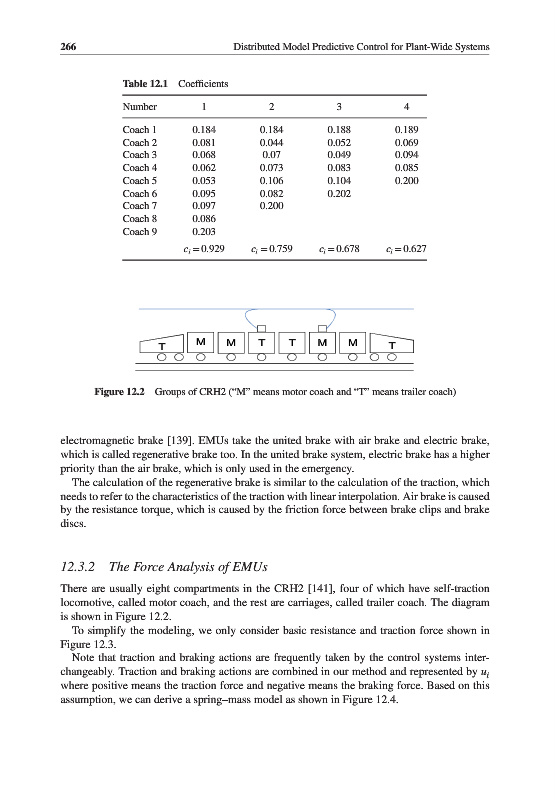 266 Distributed Model Predictive Control for Plant-Wide Systems

Table 12.1 Coefficients

| Number | 1 | 2 | 3 | 4 |
|---|---|---|---|---|
| Coach 1 | 0.184 | 0.184 | 0.188 | 0.189 |
| Coach 2 | 0.081 | 0.044 | 0.052 | 0.069 |
| Coach 3 | 0.068 | 0.07 | 0.049 | 0.094 |
| Coach 4 | 0.062 | 0.073 | 0.083 | 0.085 |
| Coach 5 | 0.053 | 0.106 | 0.104 | 0.200 |
| Coach 6 | 0.095 | 0.082 | 0.202 | |
| Coach 7 | 0.097 | 0.200 | | |
| Coach 8 | 0.086 | | | |
| Coach 9 | 0.203 | | | |
| | $c_i = 0.929$ | $c_i = 0.759$ | $c_i = 0.678$ | $c_i = 0.627$ |

T M M T T M M T

Figure 12.2 Groups of CRH2 ("M" means motor coach and "T" means trailer coach)

electromagnetic brake [139]. EMUs take the united brake with air brake and electric brake, which is called regenerative brake too. In the united brake system, electric brake has a higher priority than the air brake, which is only used in the emergency.

The calculation of the regenerative brake is similar to the calculation of the traction, which needs to refer to the characteristics of the traction with linear interpolation. Air brake is caused by the resistance torque, which is caused by the friction force between brake clips and brake discs.

12.3.2 The Force Analysis of EMUs

There are usually eight compartments in the CRH2 [141], four of which have self-traction locomotive, called motor coach, and the rest are carriages, called trailer coach. The diagram is shown in Figure 12.2.

To simplify the modeling, we only consider basic resistance and traction force shown in Figure 12.3.

Note that traction and braking actions are frequently taken by the control systems interchangeably. Traction and braking actions are combined in our method and represented by $u_i$ where positive means the traction force and negative means the braking force. Based on this assumption, we can derive a spring–mass model as shown in Figure 12.4.